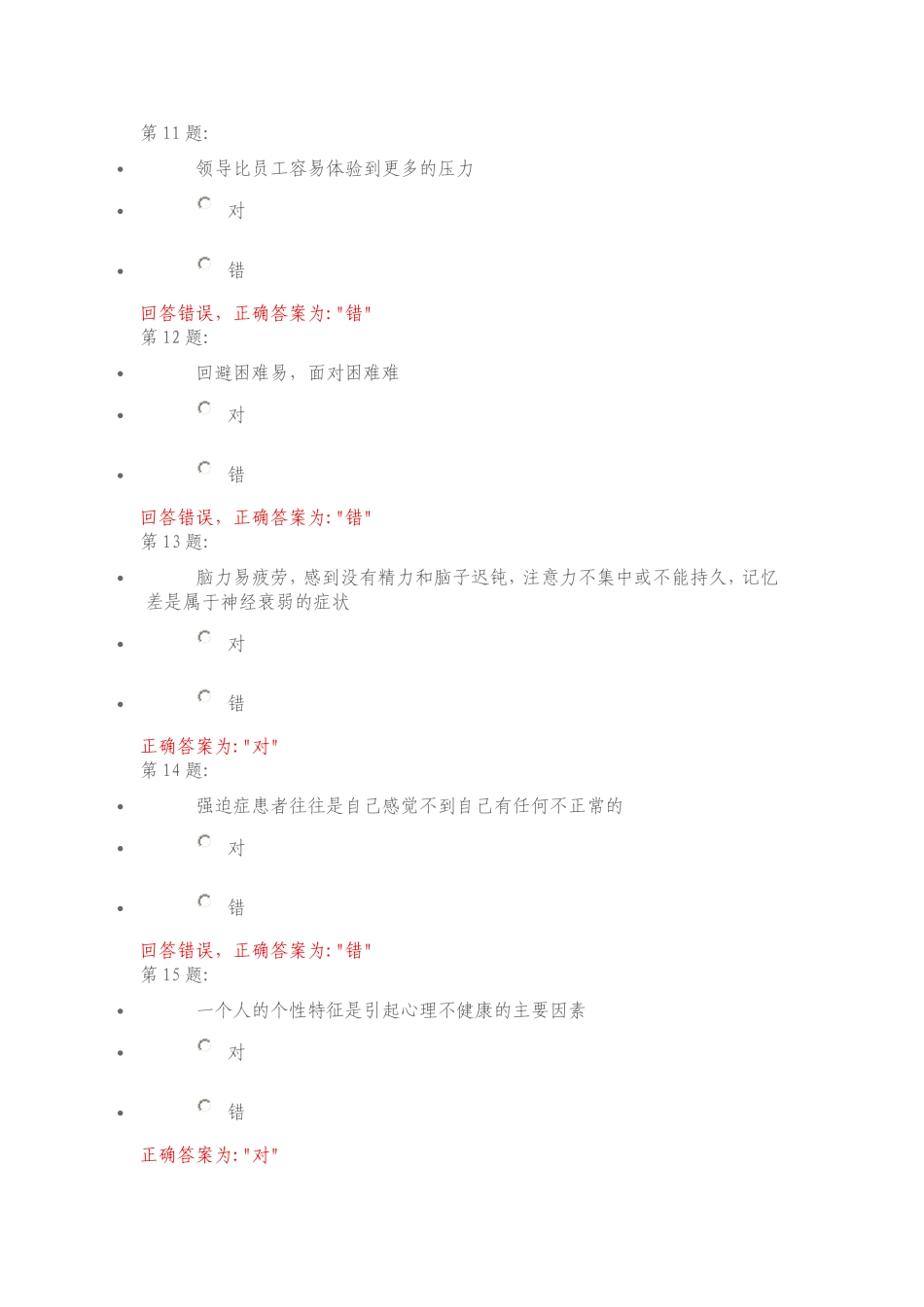 第 11 题:

- 领导比员工容易体验到更多的压力
- 对
- 错

回答错误，正确答案为:"错"
第 12 题:

- 回避困难易，面对困难难
- 对
- 错

回答错误，正确答案为:"错"
第 13 题:

- 脑力易疲劳，感到没有精力和脑子迟钝，注意力不集中或不能持久，记忆差是属于神经衰弱的症状
- 对
- 错

正确答案为:"对"
第 14 题:

- 强迫症患者往往是自己感觉不到自己有任何不正常的
- 对
- 错

回答错误，正确答案为:"错"
第 15 题:

- 一个人的个性特征是引起心理不健康的主要因素
- 对
- 错

正确答案为:"对"